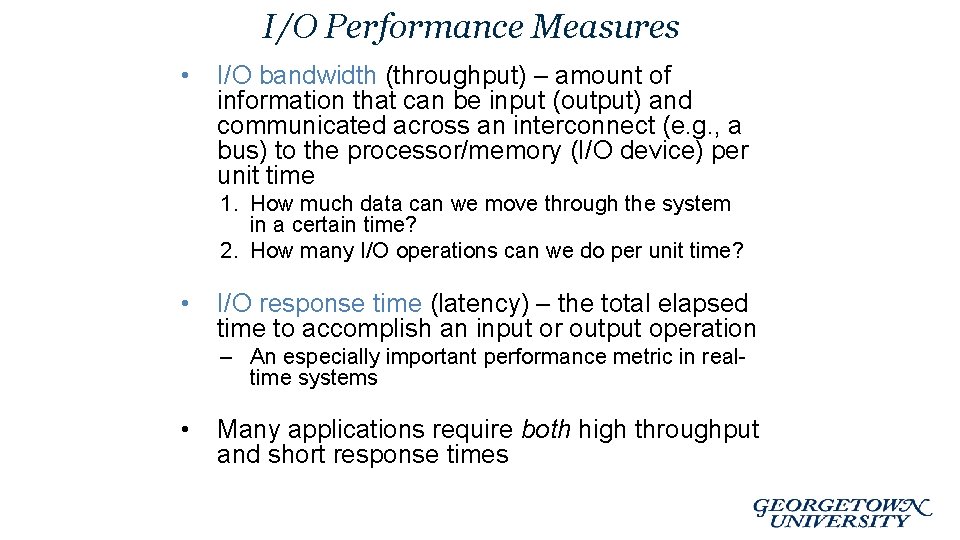 I/O Performance Measures

• I/O bandwidth (throughput) – amount of information that can be input (output) and communicated across an interconnect (e.g., a bus) to the processor/memory (I/O device) per unit time

1. How much data can we move through the system in a certain time?
2. How many I/O operations can we do per unit time?

• I/O response time (latency) – the total elapsed time to accomplish an input or output operation

– An especially important performance metric in real-time systems

• Many applications require both high throughput and short response times

GEORGETOWN UNIVERSITY